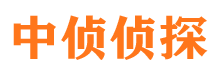 中侦侦探